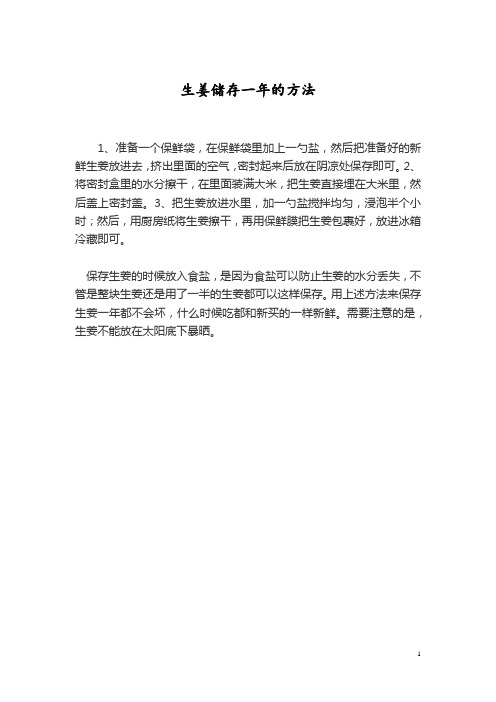 生姜储存一年的方法

1、准备一个保鲜袋，在保鲜袋里加上一勺盐，然后把准备好的新鲜生姜放进去，挤出里面的空气，密封起来后放在阴凉处保存即可。2、将密封盒里的水分擦干，在里面装满大米，把生姜直接埋在大米里，然后盖上密封盖。3、把生姜放进水里，加一勺盐搅拌均匀，浸泡半个小时；然后，用厨房纸将生姜擦干，再用保鲜膜把生姜包裹好，放进冰箱冷藏即可。

保存生姜的时候放入食盐，是因为食盐可以防止生姜的水分丢失，不管是整块生姜还是用了一半的生姜都可以这样保存。用上述方法来保存生姜一年都不会坏，什么时候吃都和新买的一样新鲜。需要注意的是，生姜不能放在太阳底下暴晒。

1